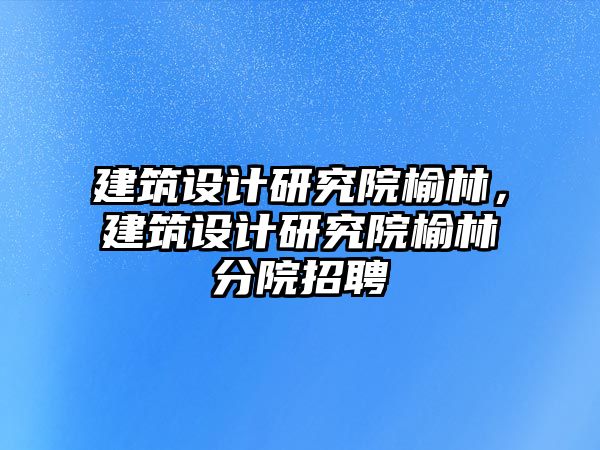 建筑设计研究院榆林，建筑设计研究院榆林分院招聘